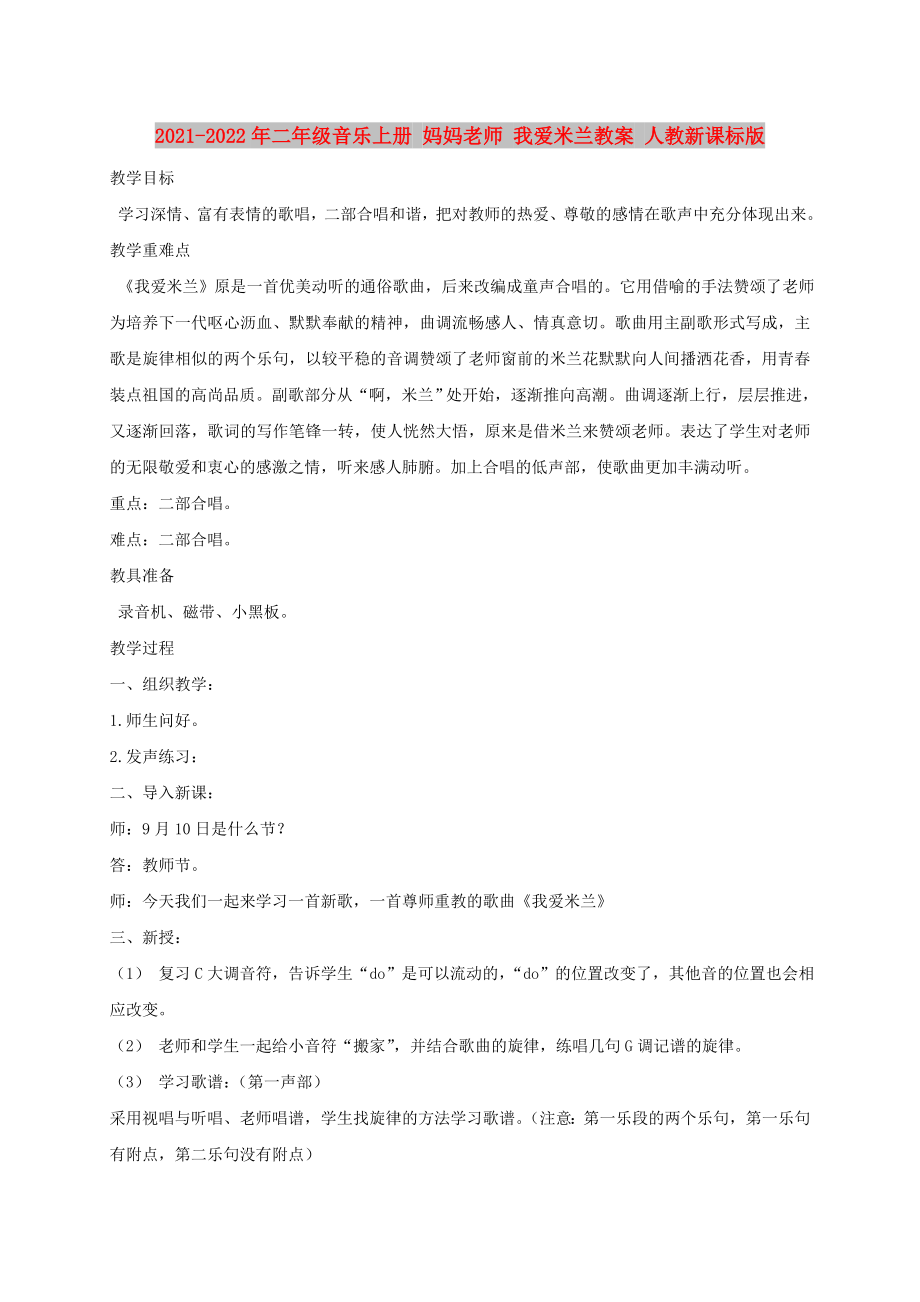 2021-2022年二年级音乐上册 妈妈老师 我爱米兰教案 人教新课标版

教学目标

学习深情、富有表情的歌唱，二部合唱和谐，把对教师的热爱、尊敬的感情在歌声中充分体现出来。

教学重难点

《我爱米兰》原是一首优美动听的通俗歌曲，后来改编成童声合唱的。它用借喻的手法赞颂了老师为培养下一代呕心沥血、默默奉献的精神，曲调流畅感人、情真意切。歌曲用主副歌形式写成，主歌是旋律相似的两个乐句，以较平稳的音调赞颂了老师窗前的米兰花默默向人间播洒花香，用青春装点祖国的高尚品质。副歌部分从“啊，米兰”处开始，逐渐推向高潮。曲调逐渐上行，层层推进，又逐渐回落，歌词的写作笔锋一转，使人恍然大悟，原来是借米兰来赞颂老师。表达了学生对老师的无限敬爱和衷心的感激之情，听来感人肺腑。加上合唱的低声部，使歌曲更加丰满动听。

重点：二部合唱。

难点：二部合唱。

教具准备

录音机、磁带、小黑板。

教学过程

一、组织教学：

1.师生问好。

2.发声练习：

二、导入新课：

师：9月10日是什么节？

答：教师节。

师：今天我们一起来学习一首新歌，一首尊师重教的歌曲《我爱米兰》

三、新授：

（1） 复习C大调音符，告诉学生“do”是可以流动的，“do”的位置改变了，其他音的位置也会相应改变。

（2） 老师和学生一起给小音符“搬家”，并结合歌曲的旋律，练唱几句G调记谱的旋律。

（3） 学习歌谱：（第一声部）

采用视唱与听唱、老师唱谱，学生找旋律的方法学习歌谱。（注意：第一乐段的两个乐句，第一乐句有附点，第二乐句没有附点）